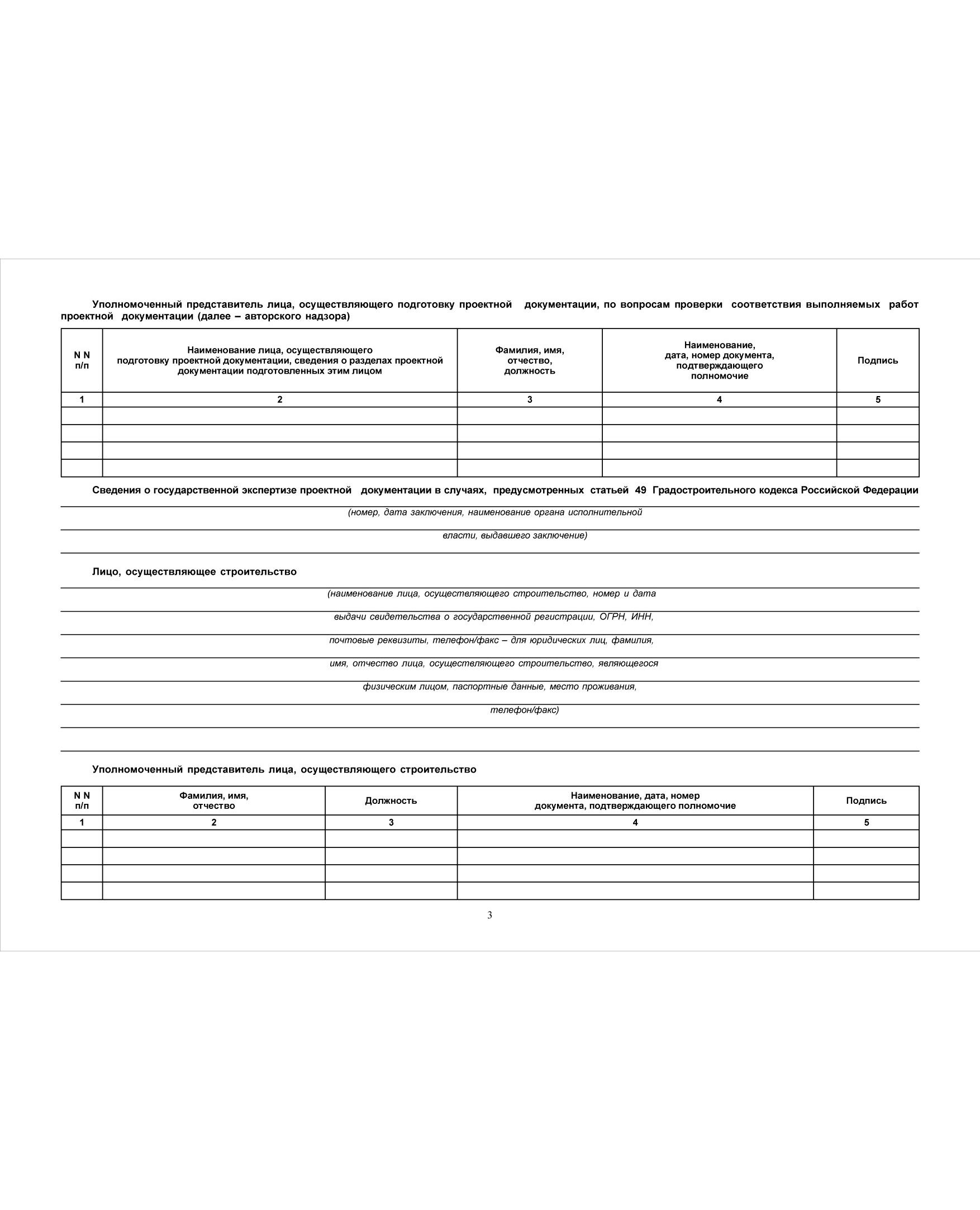 Уполномоченный представитель лица, осуществляющего подготовку проектной документации, по вопросам проверки соответствия выполняемых работ проектной документации (далее – авторского надзора)

| N N п/п | Наименование лица, осуществляющего подготовку проектной документации, сведения о разделах проектной документации подготовленных этим лицом | Фамилия, имя, отчество, должность | Наименование, дата, номер документа, подтверждающего полномочие | Подпись |
|---|---|---|---|---|
| 1 | 2 | 3 | 4 | 5 |
| | | | | |
| | | | | |
| | | | | |
| | | | | |

Сведения о государственной экспертизе проектной документации в случаях, предусмотренных статьей 49 Градостроительного кодекса Российской Федерации

(номер, дата заключения, наименование органа исполнительной

власти, выдавшего заключение)

Лицо, осуществляющее строительство

(наименование лица, осуществляющего строительство, номер и дата

выдачи свидетельства о государственной регистрации, ОГРН, ИНН,

почтовые реквизиты, телефон/факс – для юридических лиц, фамилия,

имя, отчество лица, осуществляющего строительство, являющегося

физическим лицом, паспортные данные, место проживания,

телефон/факс)

Уполномоченный представитель лица, осуществляющего строительство

| N N п/п | Фамилия, имя, отчество | Должность | Наименование, дата, номер документа, подтверждающего полномочие | Подпись |
|---|---|---|---|---|
| 1 | 2 | 3 | 4 | 5 |
| | | | | |
| | | | | |
| | | | | |
| | | | | |

3